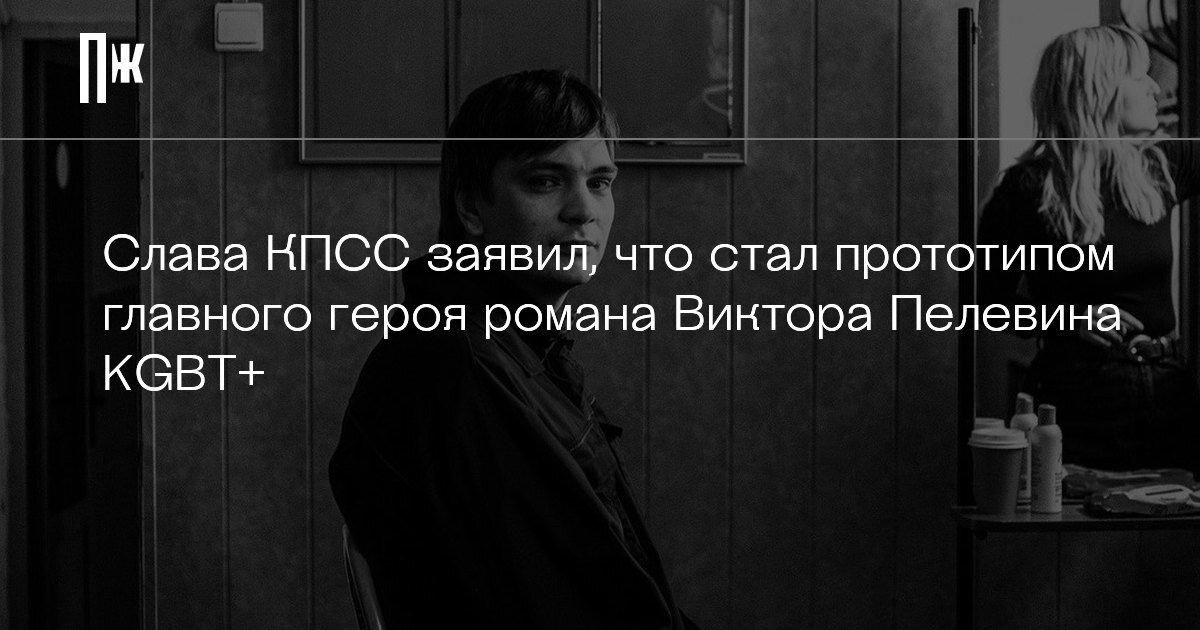 ПЖ

Слава КПСС заявил, что стал прототипом главного героя романа Виктора Пелевина KGBT+